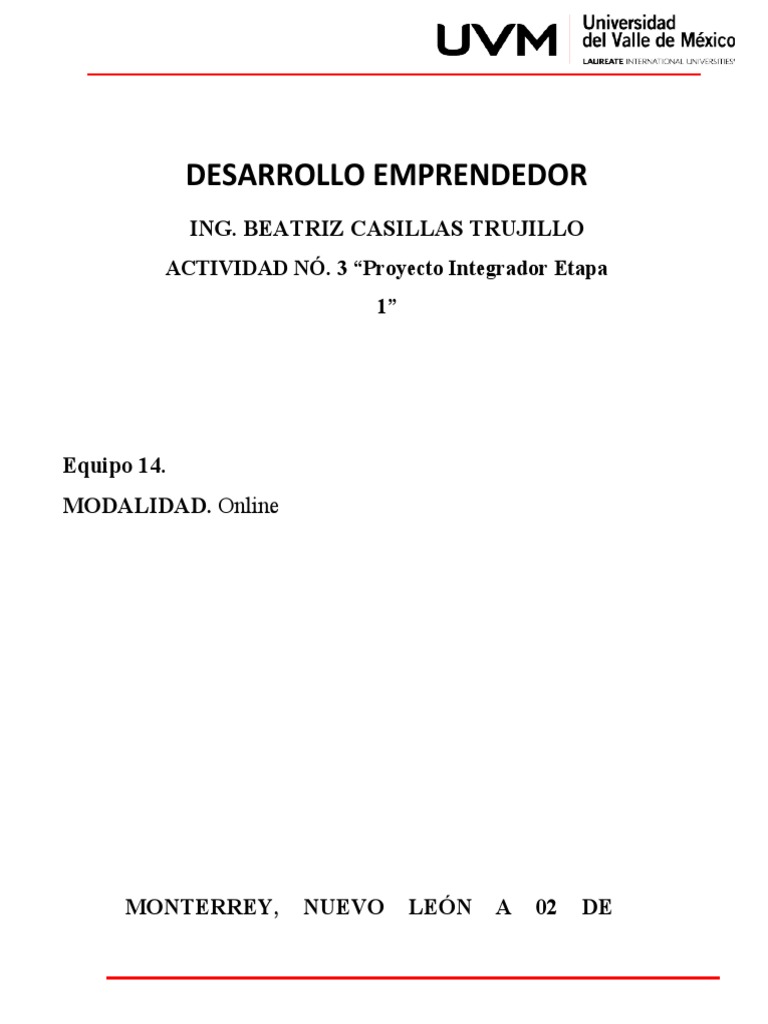 UVM Universidad del Valle de México
LAUREATE INTERNATIONAL UNIVERSITIES

DESARROLLO EMPRENDEDOR

ING. BEATRIZ CASILLAS TRUJILLO

ACTIVIDAD NÓ. 3 “Proyecto Integrador Etapa 1”

Equipo 14.

MODALIDAD. Online

MONTERREY, NUEVO LEÓN A 02 DE